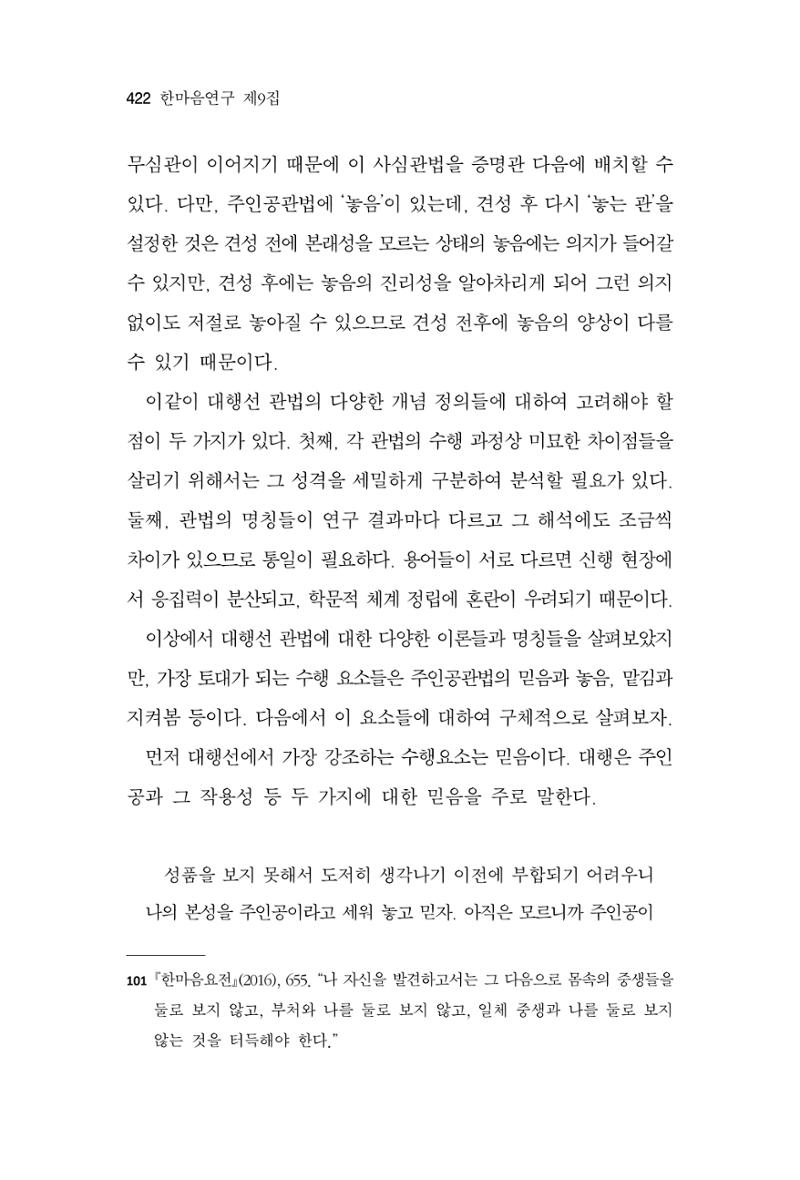 422 한마음연구 제9집

무심관이 이어지기 때문에 이 사심관법을 증명관 다음에 배치할 수 있다. 다만, 주인공관법에 '놓음'이 있는데, 견성 후 다시 '놓는 관'을 설정한 것은 견성 전에 본래성을 모르는 상태의 놓음에는 의지가 들어갈 수 있지만, 견성 후에는 놓음의 진리성을 알아차리게 되어 그런 의지 없이도 저절로 놓아질 수 있으므로 견성 전후에 놓음의 양상이 다를 수 있기 때문이다.

이같이 대행선 관법의 다양한 개념 정의들에 대하여 고려해야 할 점이 두 가지가 있다. 첫째, 각 관법의 수행 과정상 미묘한 차이점들을 살리기 위해서는 그 성격을 세밀하게 구분하여 분석할 필요가 있다. 둘째, 관법의 명칭들이 연구 결과마다 다르고 그 해석에도 조금씩 차이가 있으므로 통일이 필요하다. 용어들이 서로 다르면 신행 현장에서 응집력이 분산되고, 학문적 체계 정립에 혼란이 우려되기 때문이다.

이상에서 대행선 관법에 대한 다양한 이론들과 명칭들을 살펴보았지만, 가장 토대가 되는 수행 요소들은 주인공관법의 믿음과 놓음, 맡김과 지켜봄 등이다. 다음에서 이 요소들에 대하여 구체적으로 살펴보자.

먼저 대행선에서 가장 강조하는 수행요소는 믿음이다. 대행은 주인공과 그 작용성 등 두 가지에 대한 믿음을 주로 말한다.

성품을 보지 못해서 도저히 생각나기 이전에 부합되기 어려우니 나의 본성을 주인공이라고 세워 놓고 믿자. 아직은 모르니까 주인공이

101 『한마음요전』(2016), 655. "나 자신을 발견하고서는 그 다음으로 몸속의 중생들을 둘로 보지 않고, 부처와 나를 둘로 보지 않고, 일체 중생과 나를 둘로 보지 않는 것을 터득해야 한다."